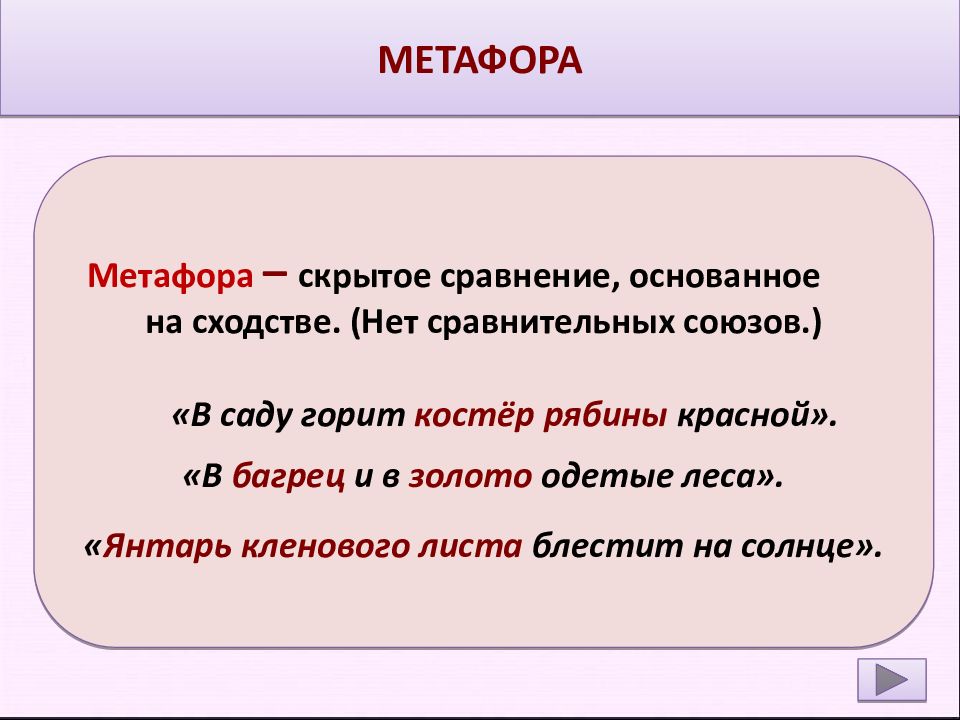 МЕТАФОРА

Метафора – скрытое сравнение, основанное на сходстве. (Нет сравнительных союзов.)

«В саду горит костёр рябины красной».

«В багрец и в золото одетые леса».

«Янтарь кленового листа блестит на солнце».